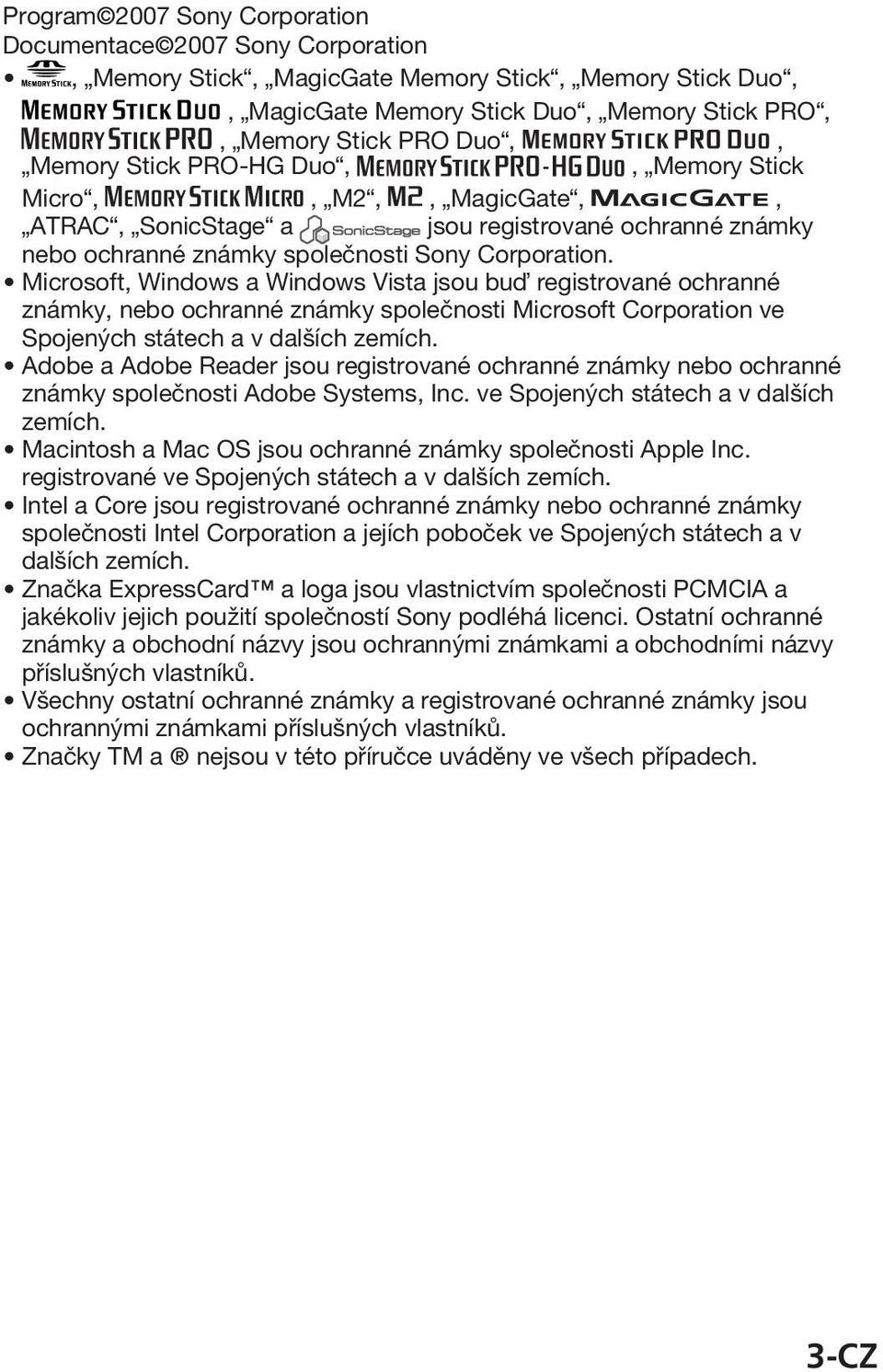 Program©2007 Sony Corporation
Documentace©2007 Sony Corporation

• MEMORY STICK, „Memory Stick“, „MagicGate Memory Stick“, „Memory Stick Duo“, MEMORY STICK DUO, „MagicGate Memory Stick Duo“, „Memory Stick PRO“, MEMORY STICK PRO, „Memory Stick PRO Duo“, MEMORY STICK PRO DUO, „Memory Stick PRO-HG Duo“, MEMORY STICK PRO-HG DUO, „Memory Stick Micro“, MEMORY STICK MICRO, „M2“, M2, „MagicGate“, MAGICGATE, „ATRAC“, „SonicStage“ a SonicStage jsou registrované ochranné známky nebo ochranné známky společnosti Sony Corporation.
• Microsoft, Windows a Windows Vista jsou buď registrované ochranné známky, nebo ochranné známky společnosti Microsoft Corporation ve Spojených státech a v dalších zemích.
• Adobe a Adobe Reader jsou registrované ochranné známky nebo ochranné známky společnosti Adobe Systems, Inc. ve Spojených státech a v dalších zemích.
• Macintosh a Mac OS jsou ochranné známky společnosti Apple Inc. registrované ve Spojených státech a v dalších zemích.
• Intel a Core jsou registrované ochranné známky nebo ochranné známky společnosti Intel Corporation a jejích poboček ve Spojených státech a v dalších zemích.
• Značka ExpressCard™ a loga jsou vlastnictvím společnosti PCMCIA a jakékoliv jejich použití společností Sony podléhá licenci. Ostatní ochranné známky a obchodní názvy jsou ochrannými známkami a obchodními názvy příslušných vlastníků.
• Všechny ostatní ochranné známky a registrované ochranné známky jsou ochrannými známkami příslušných vlastníků.
• Značky TM a ® nejsou v této příručce uváděny ve všech případech.

3-CZ